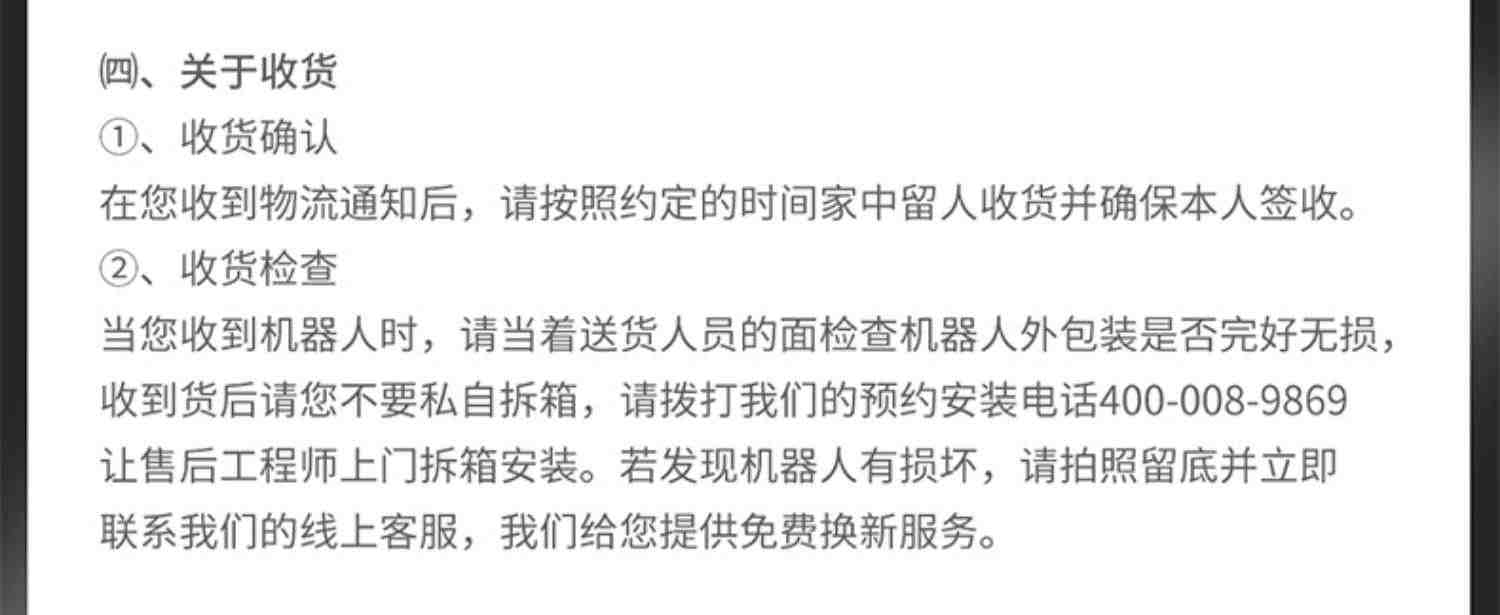 ㈣、关于收货
①、收货确认
在您收到物流通知后，请按照约定的时间家中留人收货并确保本人签收。
②、收货检查
当您收到机器人时，请当着送货人员的面检查机器人外包装是否完好无损，收到货后请您不要私自拆箱，请拨打我们的预约安装电话400-008-9869让售后工程师上门拆箱安装。若发现机器人有损坏，请拍照留底并立即联系我们的线上客服，我们给您提供免费换新服务。